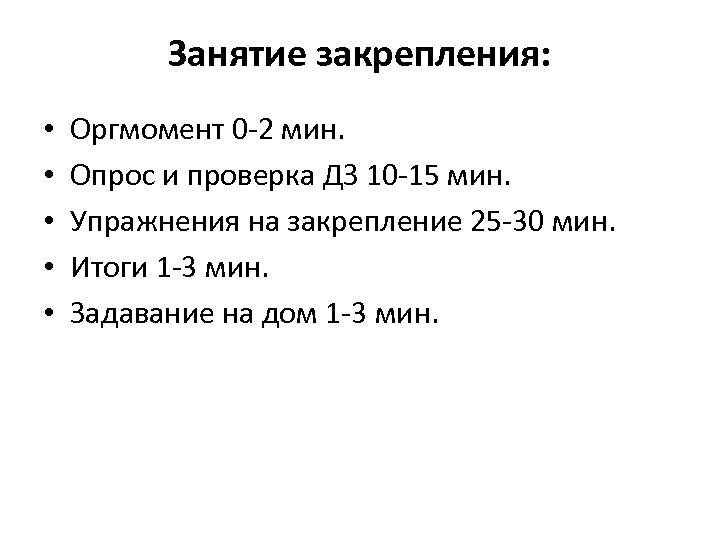 Занятие закрепления:

• Оргмомент 0-2 мин.
• Опрос и проверка ДЗ 10-15 мин.
• Упражнения на закрепление 25-30 мин.
• Итоги 1-3 мин.
• Задавание на дом 1-3 мин.